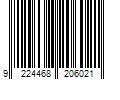 9 224468 206021